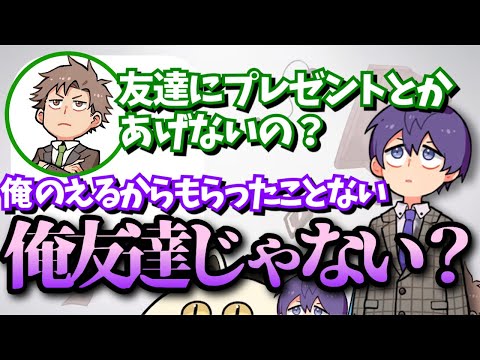 友達にプレゼントとかあげないの？

俺のえるからもらったことない

俺友達じゃない？